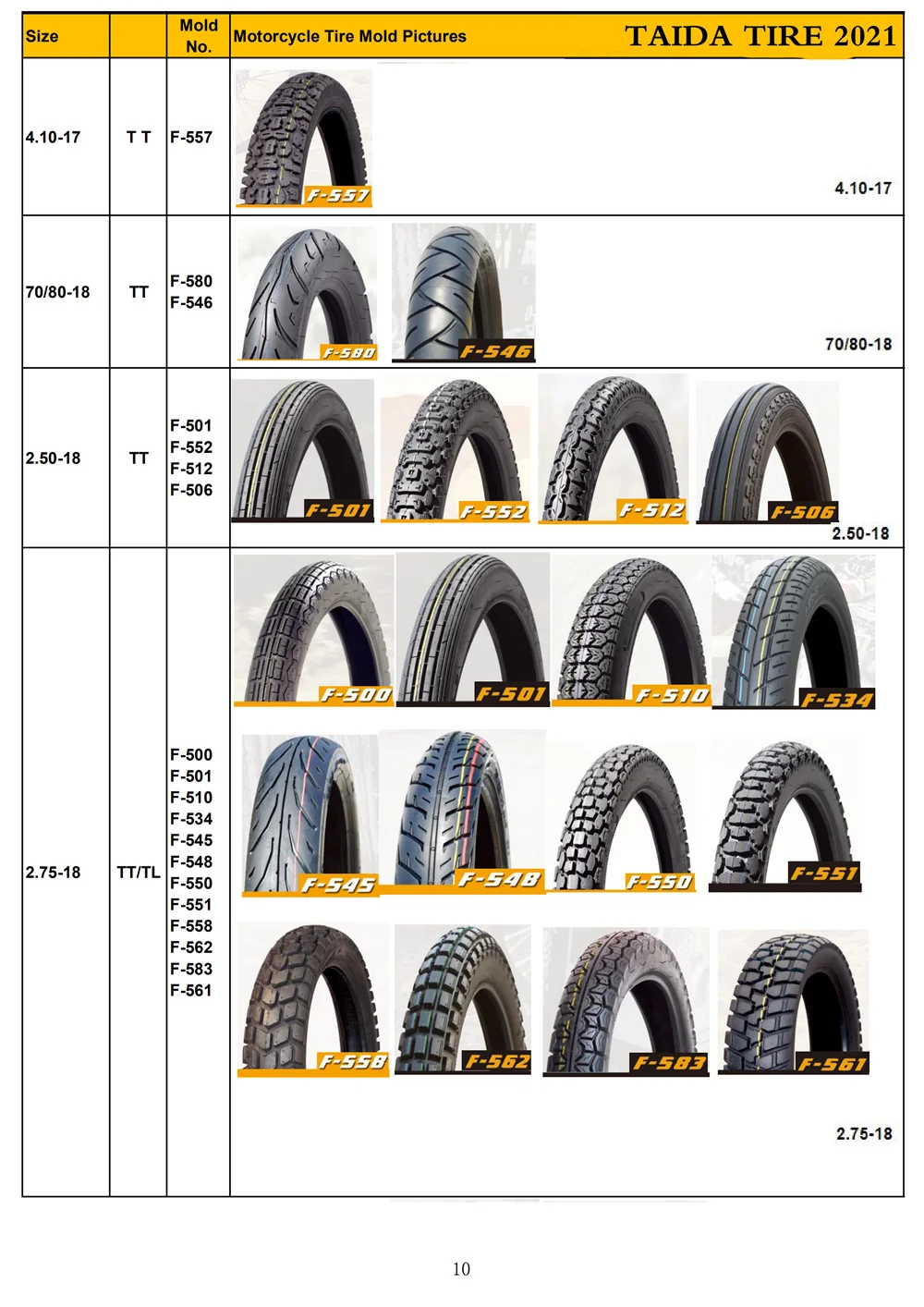 | Size |  | Mold No. | Motorcycle Tire Mold Pictures TAIDA TIRE 2021 |
|---|---|---|---|
| 4.10-17 | T T | F-557 | F-557 4.10-17 |
| 70/80-18 | TT | F-580 F-546 | F-580 F-546 70/80-18 |
| 2.50-18 | TT | F-501 F-552 F-512 F-506 | F-501 F-552 F-512 F-506 2.50-18 |
| 2.75-18 | TT/TL | F-500 F-501 F-510 F-534 F-545 F-548 F-550 F-551 F-558 F-562 F-583 F-561 | F-500 F-501 F-510 F-534 F-545 F-548 F-550 F-551 F-558 F-562 F-583 F-561 2.75-18 |

10